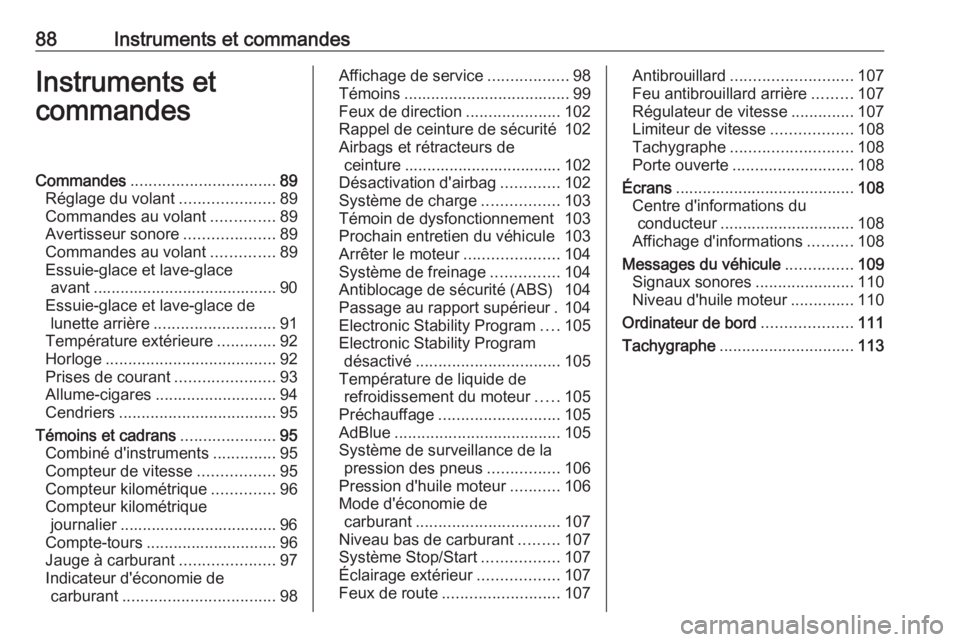 88 Instruments et commandes

Instruments et commandes

Commandes ................................ 89
Réglage du volant ..................... 89
Commandes au volant .............. 89
Avertisseur sonore .................... 89
Commandes au volant .............. 89
Essuie-glace et lave-glace avant ......................................... 90
Essuie-glace et lave-glace de lunette arrière ........................... 91
Température extérieure ............. 92
Horloge ...................................... 92
Prises de courant ...................... 93
Allume-cigares ........................... 94
Cendriers ................................... 95
Témoins et cadrans ..................... 95
Combiné d'instruments .............. 95
Compteur de vitesse ................. 95
Compteur kilométrique .............. 96
Compteur kilométrique journalier ................................... 96
Compte-tours ............................. 96
Jauge à carburant ..................... 97
Indicateur d'économie de carburant .................................. 98

Affichage de service .................. 98
Témoins ..................................... 99
Feux de direction ..................... 102
Rappel de ceinture de sécurité 102
Airbags et rétracteurs de ceinture ................................... 102
Désactivation d'airbag ............. 102
Système de charge ................. 103
Témoin de dysfonctionnement 103
Prochain entretien du véhicule 103
Arrêter le moteur ..................... 104
Système de freinage ............... 104
Antiblocage de sécurité (ABS) 104
Passage au rapport supérieur . 104
Electronic Stability Program .... 105
Electronic Stability Program désactivé ................................ 105
Température de liquide de refroidissement du moteur ..... 105
Préchauffage ........................... 105
AdBlue ..................................... 105
Système de surveillance de la pression des pneus ................ 106
Pression d'huile moteur ........... 106
Mode d'économie de carburant ................................ 107
Niveau bas de carburant ......... 107
Système Stop/Start ................. 107
Éclairage extérieur .................. 107
Feux de route .......................... 107

Antibrouillard ........................... 107
Feu antibrouillard arrière ......... 107
Régulateur de vitesse .............. 107
Limiteur de vitesse .................. 108
Tachygraphe ........................... 108
Porte ouverte ........................... 108
Écrans ........................................ 108
Centre d'informations du conducteur .............................. 108
Affichage d'informations .......... 108
Messages du véhicule ............... 109
Signaux sonores ...................... 110
Niveau d'huile moteur .............. 110
Ordinateur de bord .................... 111
Tachygraphe .............................. 113

carmanualsonline.info